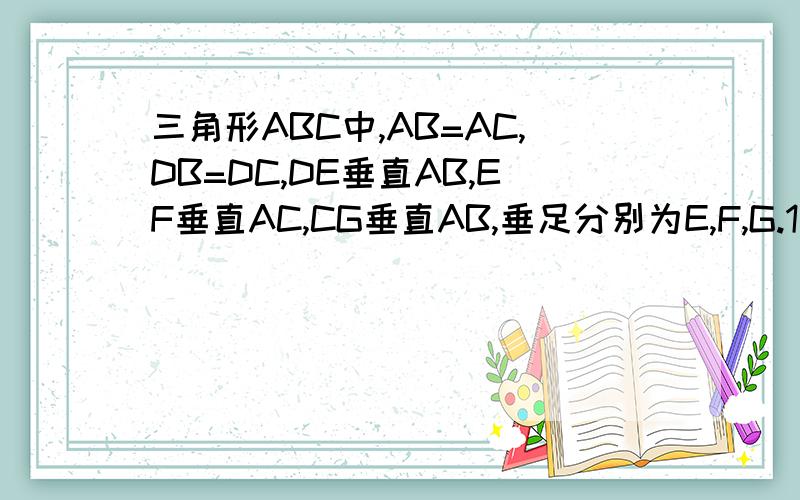 三角形ABC中,AB=AC,DB=DC,DE垂直AB,EF垂直AC,CG垂直AB,垂足分别为E,F,G.1